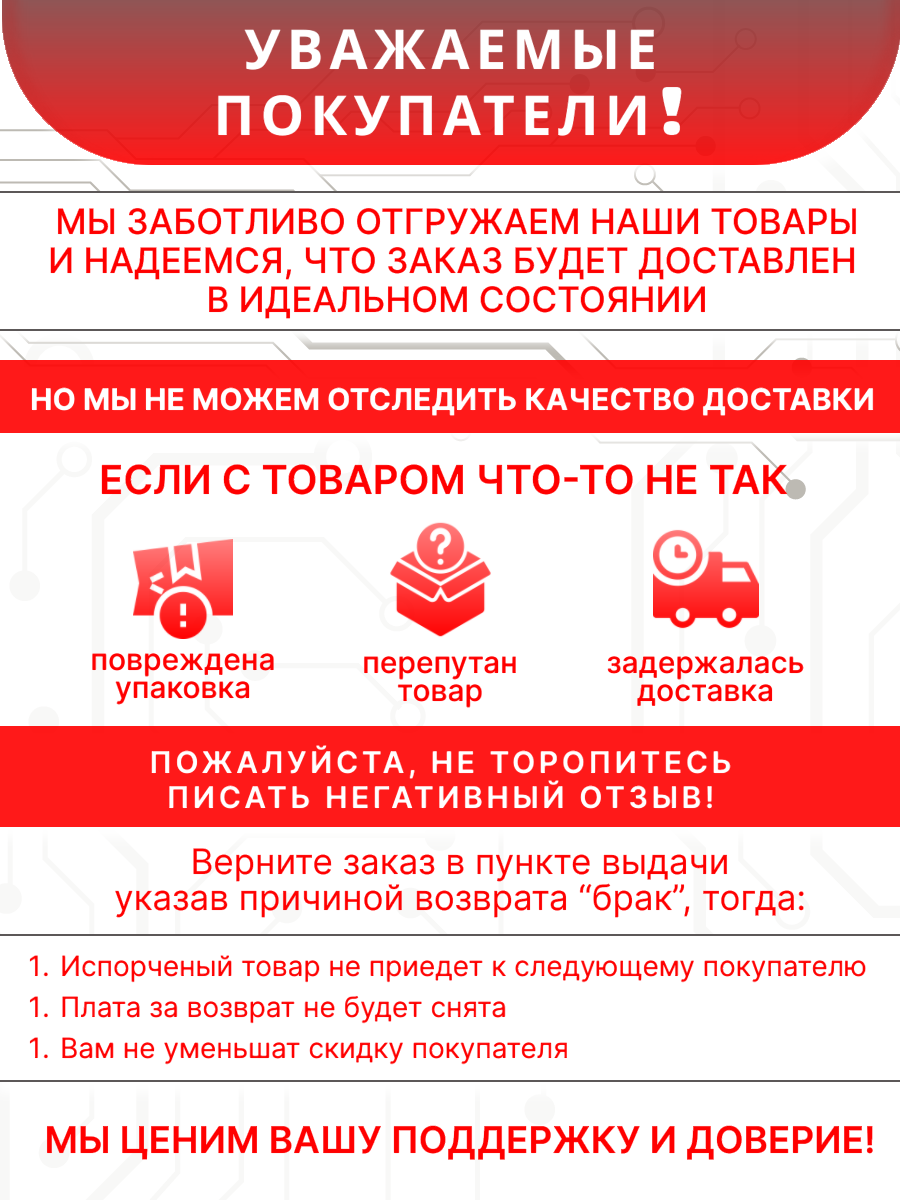 УВАЖАЕМЫЕ ПОКУПАТЕЛИ!

МЫ ЗАБОТЛИВО ОТГРУЖАЕМ НАШИ ТОВАРЫ И НАДЕЕМСЯ, ЧТО ЗАКАЗ БУДЕТ ДОСТАВЛЕН В ИДЕАЛЬНОМ СОСТОЯНИИ

НО МЫ НЕ МОЖЕМ ОТСЛЕДИТЬ КАЧЕСТВО ДОСТАВКИ

ЕСЛИ С ТОВАРОМ ЧТО-ТО НЕ ТАК

повреждена упаковка

перепутан товар

задержалась доставка

ПОЖАЛУЙСТА, НЕ ТОРОПИТЕСЬ ПИСАТЬ НЕГАТИВНЫЙ ОТЗЫВ!

Верните заказ в пункте выдачи указав причиной возврата "брак", тогда:

1. Испорченый товар не приедет к следующему покупателю
1. Плата за возврат не будет снята
1. Вам не уменьшат скидку покупателя

МЫ ЦЕНИМ ВАШУ ПОДДЕРЖКУ И ДОВЕРИЕ!